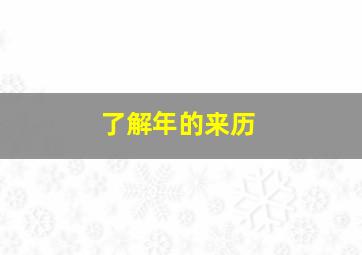 了解年的来历